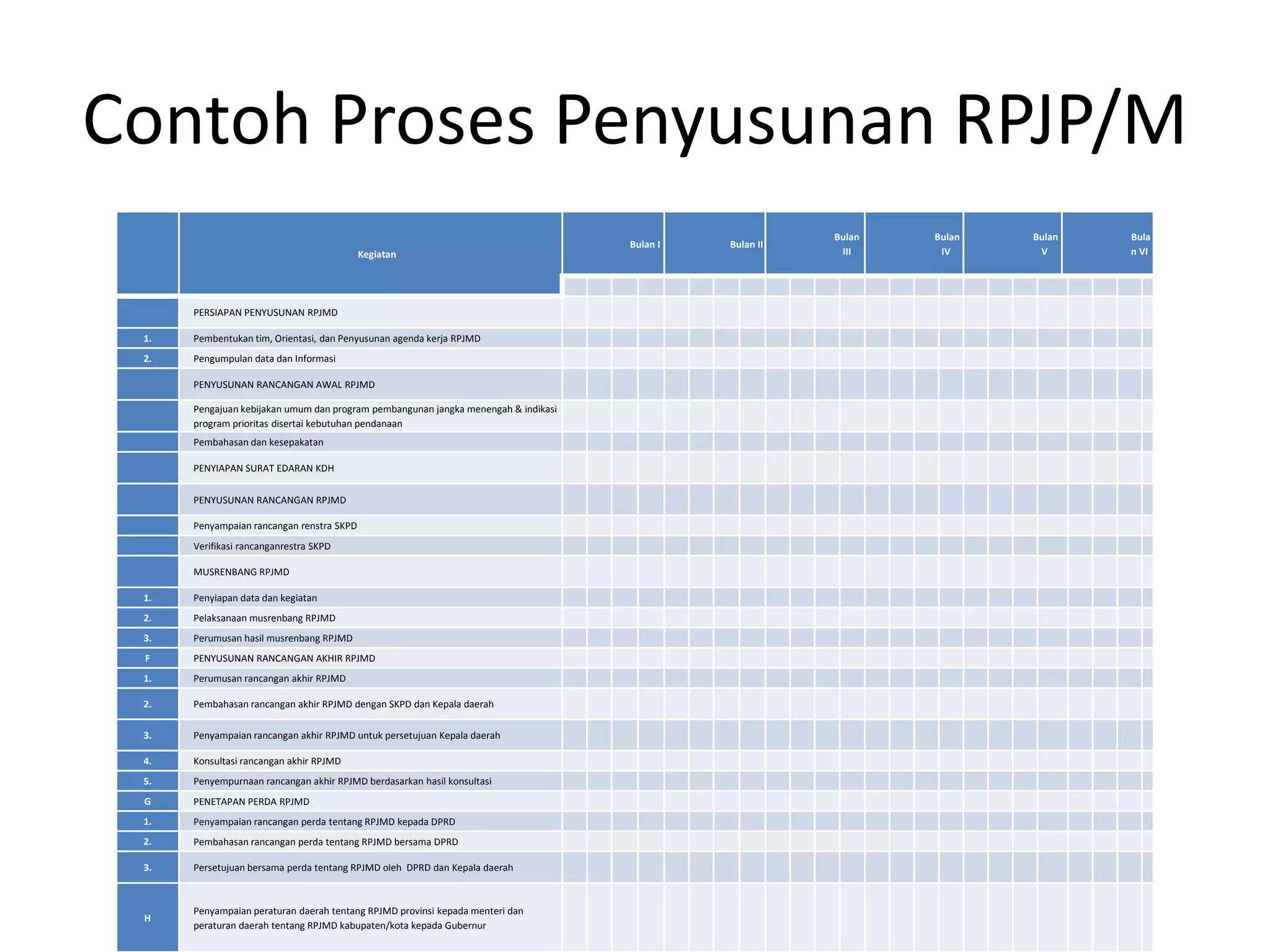 Contoh Proses Penyusunan RPJP/M

| | Kegiatan | Bulan I | Bulan II | Bulan III | Bulan IV | Bulan V | Bulan VI |
|---|---|---|---|---|---|---|---|
| | PERSIAPAN PENYUSUNAN RPJMD | | | | | | |
| 1. | Pembentukan tim, Orientasi, dan Penyusunan agenda kerja RPJMD | | | | | | |
| 2. | Pengumpulan data dan Informasi | | | | | | |
| | PENYUSUNAN RANCANGAN AWAL RPJMD | | | | | | |
| | Pengajuan kebijakan umum dan program pembangunan jangka menengah & indikasi program prioritas disertai kebutuhan pendanaan | | | | | | |
| | Pembahasan dan kesepakatan | | | | | | |
| | PENYIAPAN SURAT EDARAN KDH | | | | | | |
| | PENYUSUNAN RANCANGAN RPJMD | | | | | | |
| | Penyampaian rancangan renstra SKPD | | | | | | |
| | Verifikasi rancanganrestra SKPD | | | | | | |
| | MUSRENBANG RPJMD | | | | | | |
| 1. | Penyiapan data dan kegiatan | | | | | | |
| 2. | Pelaksanaan musrenbang RPJMD | | | | | | |
| 3. | Perumusan hasil musrenbang RPJMD | | | | | | |
| F | PENYUSUNAN RANCANGAN AKHIR RPJMD | | | | | | |
| 1. | Perumusan rancangan akhir RPJMD | | | | | | |
| 2. | Pembahasan rancangan akhir RPJMD dengan SKPD dan Kepala daerah | | | | | | |
| 3. | Penyampaian rancangan akhir RPJMD untuk persetujuan Kepala daerah | | | | | | |
| 4. | Konsultasi rancangan akhir RPJMD | | | | | | |
| 5. | Penyempurnaan rancangan akhir RPJMD berdasarkan hasil konsultasi | | | | | | |
| G | PENETAPAN PERDA RPJMD | | | | | | |
| 1. | Penyampaian rancangan perda tentang RPJMD kepada DPRD | | | | | | |
| 2. | Pembahasan rancangan perda tentang RPJMD bersama DPRD | | | | | | |
| 3. | Persetujuan bersama perda tentang RPJMD oleh DPRD dan Kepala daerah | | | | | | |
| H | Penyampaian peraturan daerah tentang RPJMD provinsi kepada menteri dan peraturan daerah tentang RPJMD kabupaten/kota kepada Gubernur | | | | | | |